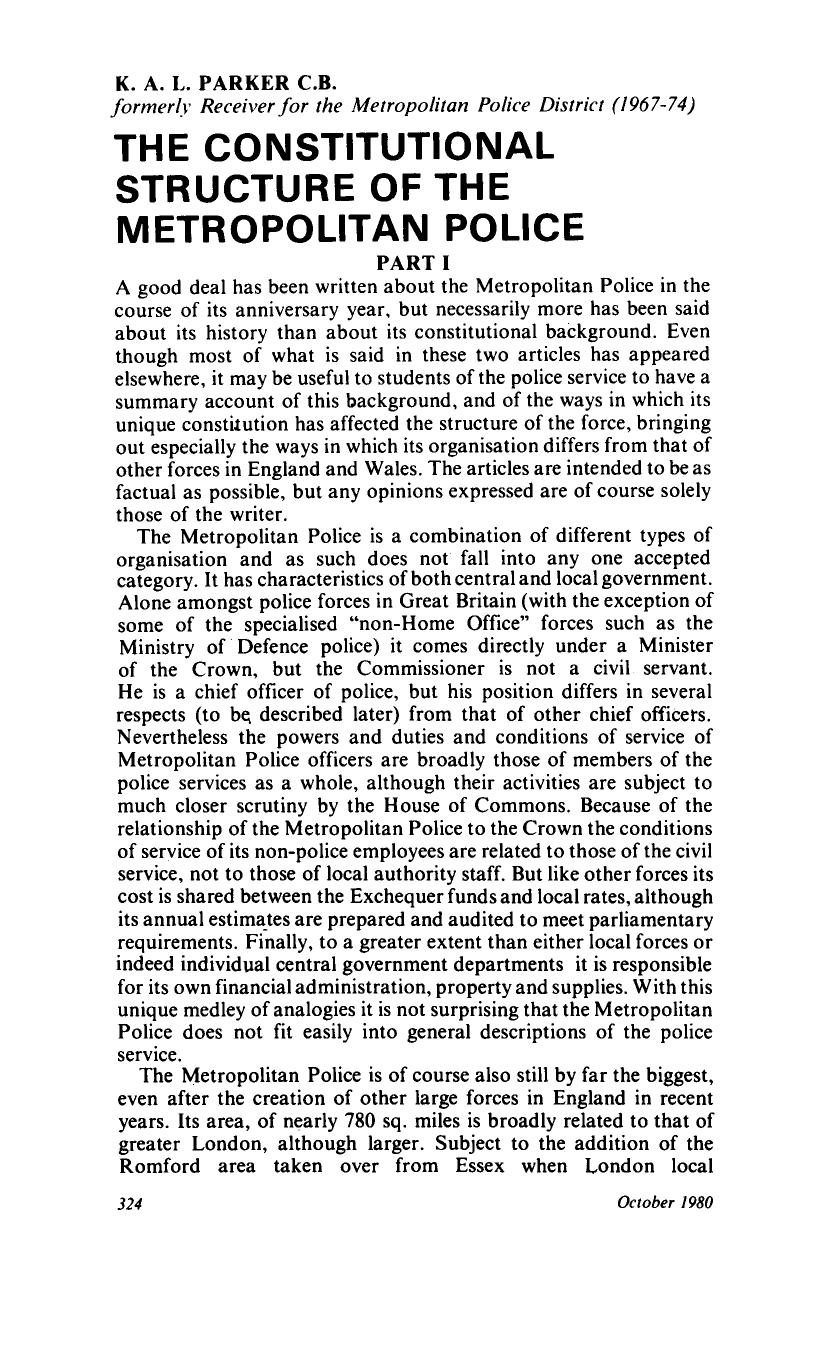 K. A. L. PARKER C.B.
formerly Receiver for the Metropolitan Police District (1967-74)

THE CONSTITUTIONAL STRUCTURE OF THE METROPOLITAN POLICE

PART I

A good deal has been written about the Metropolitan Police in the course of its anniversary year, but necessarily more has been said about its history than about its constitutional background. Even though most of what is said in these two articles has appeared elsewhere, it may be useful to students of the police service to have a summary account of this background, and of the ways in which its unique constitution has affected the structure of the force, bringing out especially the ways in which its organisation differs from that of other forces in England and Wales. The articles are intended to be as factual as possible, but any opinions expressed are of course solely those of the writer.

The Metropolitan Police is a combination of different types of organisation and as such does not fall into any one accepted category. It has characteristics of both central and local government. Alone amongst police forces in Great Britain (with the exception of some of the specialised "non-Home Office" forces such as the Ministry of Defence police) it comes directly under a Minister of the Crown, but the Commissioner is not a civil servant. He is a chief officer of police, but his position differs in several respects (to be described later) from that of other chief officers. Nevertheless the powers and duties and conditions of service of Metropolitan Police officers are broadly those of members of the police services as a whole, although their activities are subject to much closer scrutiny by the House of Commons. Because of the relationship of the Metropolitan Police to the Crown the conditions of service of its non-police employees are related to those of the civil service, not to those of local authority staff. But like other forces its cost is shared between the Exchequer funds and local rates, although its annual estimates are prepared and audited to meet parliamentary requirements. Finally, to a greater extent than either local forces or indeed individual central government departments it is responsible for its own financial administration, property and supplies. With this unique medley of analogies it is not surprising that the Metropolitan Police does not fit easily into general descriptions of the police service.

The Metropolitan Police is of course also still by far the biggest, even after the creation of other large forces in England in recent years. Its area, of nearly 780 sq. miles is broadly related to that of greater London, although larger. Subject to the addition of the Romford area taken over from Essex when London local

324 October 1980